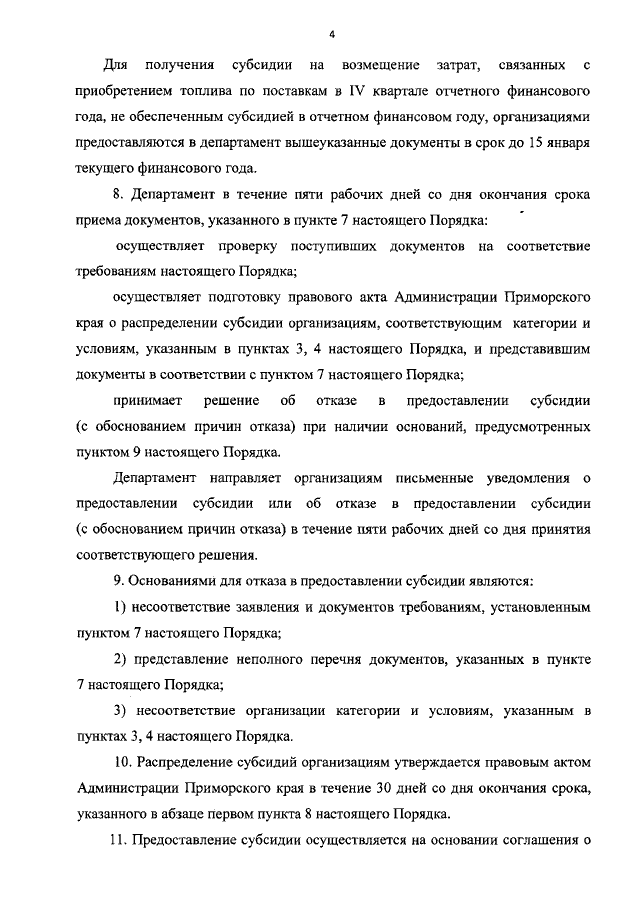 4

Для получения субсидии на возмещение затрат, связанных с приобретением топлива по поставкам в IV квартале отчетного финансового года, не обеспеченным субсидией в отчетном финансовом году, организациями предоставляются в департамент вышеуказанные документы в срок до 15 января текущего финансового года.

8. Департамент в течение пяти рабочих дней со дня окончания срока приема документов, указанного в пункте 7 настоящего Порядка:

осуществляет проверку поступивших документов на соответствие требованиям настоящего Порядка;

осуществляет подготовку правового акта Администрации Приморского края о распределении субсидии организациям, соответствующим категории и условиям, указанным в пунктах 3, 4 настоящего Порядка, и представившим документы в соответствии с пунктом 7 настоящего Порядка;

принимает решение об отказе в предоставлении субсидии (с обоснованием причин отказа) при наличии оснований, предусмотренных пунктом 9 настоящего Порядка.

Департамент направляет организациям письменные уведомления о предоставлении субсидии или об отказе в предоставлении субсидии (с обоснованием причин отказа) в течение пяти рабочих дней со дня принятия соответствующего решения.

9. Основаниями для отказа в предоставлении субсидии являются:

1) несоответствие заявления и документов требованиям, установленным пунктом 7 настоящего Порядка;

2) представление неполного перечня документов, указанных в пункте 7 настоящего Порядка;

3) несоответствие организации категории и условиям, указанным в пунктах 3, 4 настоящего Порядка.

10. Распределение субсидий организациям утверждается правовым актом Администрации Приморского края в течение 30 дней со дня окончания срока, указанного в абзаце первом пункта 8 настоящего Порядка.

11. Предоставление субсидии осуществляется на основании соглашения о